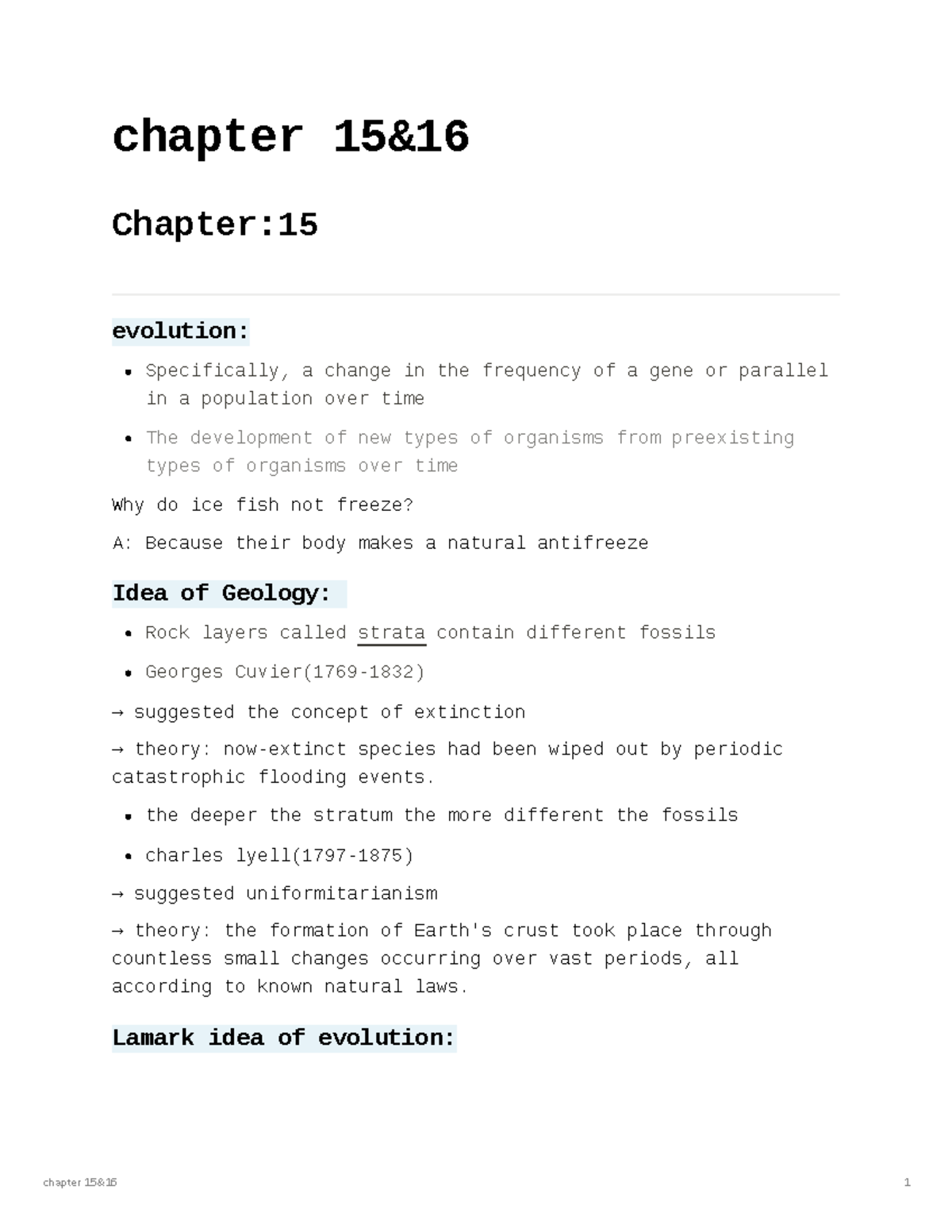 chapter 15&16

Chapter:15

evolution:

- Specifically, a change in the frequency of a gene or parallel in a population over time
- The development of new types of organisms from preexisting types of organisms over time

Why do ice fish not freeze?

A: Because their body makes a natural antifreeze

Idea of Geology:

- Rock layers called strata contain different fossils
- Georges Cuvier(1769-1832)

→ suggested the concept of extinction

→ theory: now-extinct species had been wiped out by periodic catastrophic flooding events.

- the deeper the stratum the more different the fossils
- charles lyell(1797-1875)

→ suggested uniformitarianism

→ theory: the formation of Earth's crust took place through countless small changes occurring over vast periods, all according to known natural laws.

Lamark idea of evolution:

chapter 15&16

1